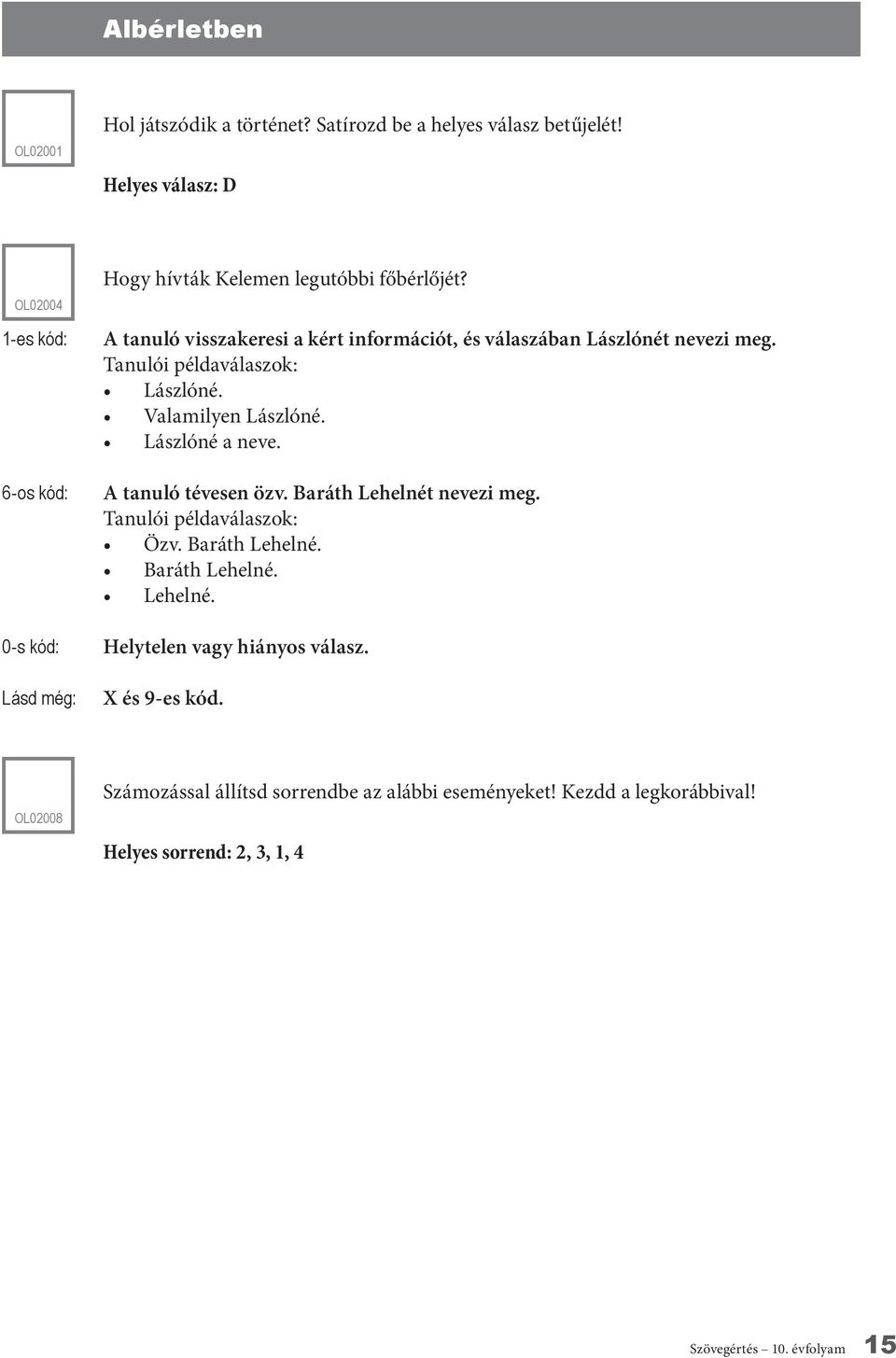 Albérletben

OL02001

Hol játszódik a történet? Satírozd be a helyes válasz betűjelét!

Helyes válasz: D

OL02004

Hogy hívták Kelemen legutóbbi főbérlőjét?

1-es kód: A tanuló visszakeresi a kért információt, és válaszában Lászlónét nevezi meg.
Tanulói példaválaszok:
• Lászlóné.
• Valamilyen Lászlóné.
• Lászlóné a neve.

6-os kód: A tanuló tévesen özv. Baráth Lehelnét nevezi meg.
Tanulói példaválaszok:
• Özv. Baráth Lehelné.
• Baráth Lehelné.
• Lehelné.

0-s kód: Helytelen vagy hiányos válasz.

Lásd még: X és 9-es kód.

OL02008

Számozással állítsd sorrendbe az alábbi eseményeket! Kezdd a legkorábbival!

Helyes sorrend: 2, 3, 1, 4

Szövegértés – 10. évfolyam 15